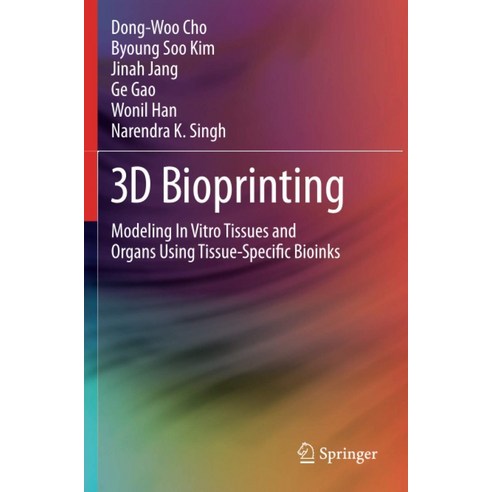 Dong-Woo Cho
Byoung Soo Kim
Jinah Jang
Ge Gao
Wonil Han
Narendra K. Singh

3D Bioprinting

Modeling In Vitro Tissues and Organs Using Tissue-Specific Bioinks

Springer